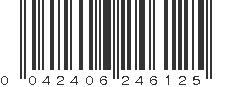 0 042406 246125